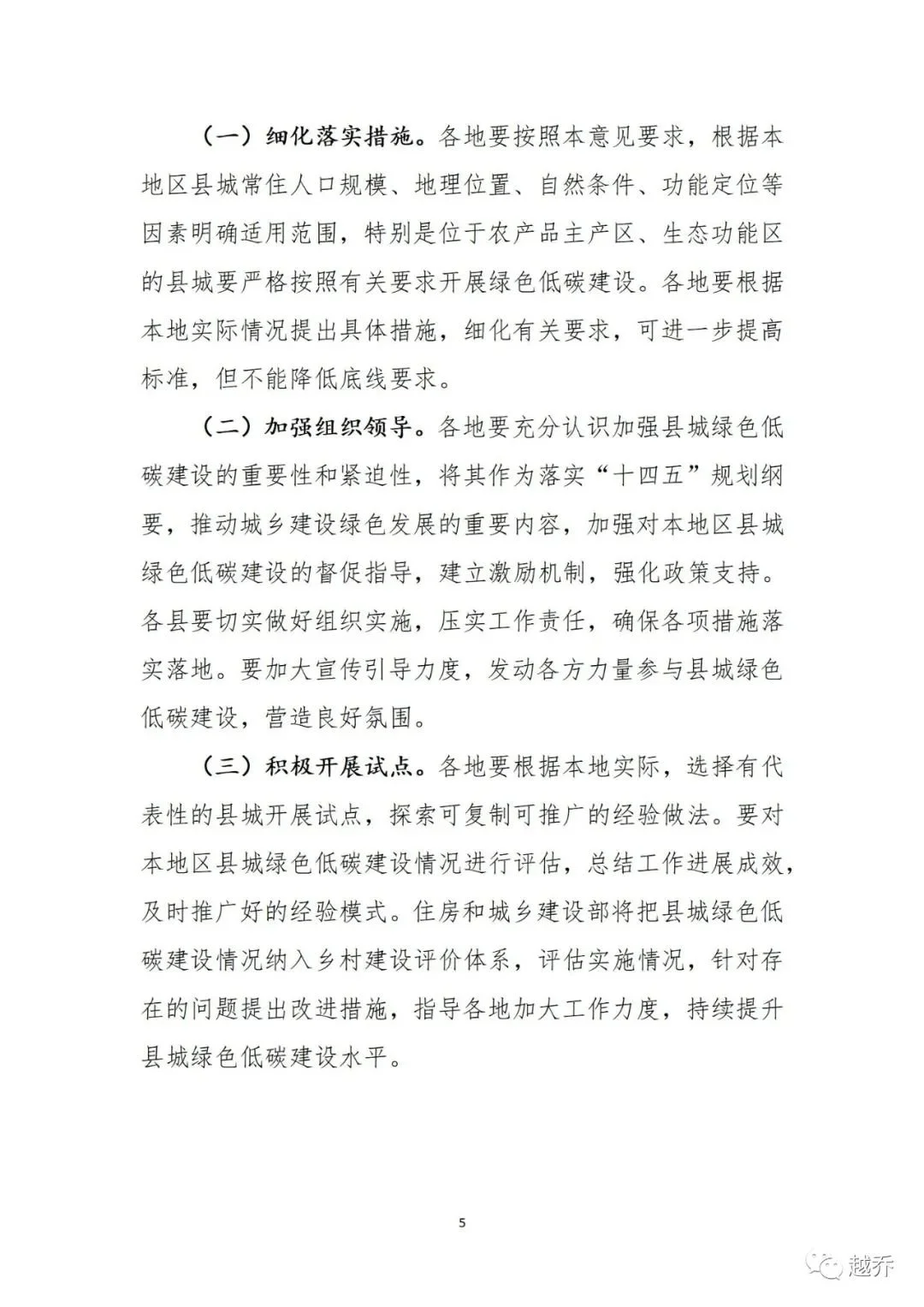 （一）细化落实措施。各地要按照本意见要求，根据本地区县城常住人口规模、地理位置、自然条件、功能定位等因素明确适用范围，特别是位于农产品主产区、生态功能区的县城要严格按照有关要求开展绿色低碳建设。各地要根据本地实际情况提出具体措施，细化有关要求，可进一步提高标准，但不能降低底线要求。

（二）加强组织领导。各地要充分认识加强县城绿色低碳建设的重要性和紧迫性，将其作为落实“十四五”规划纲要，推动城乡建设绿色发展的重要内容，加强对本地区县城绿色低碳建设的督促指导，建立激励机制，强化政策支持。各县要切实做好组织实施，压实工作责任，确保各项措施落实落地。要加大宣传引导力度，发动各方力量参与县城绿色低碳建设，营造良好氛围。

（三）积极开展试点。各地要根据本地实际，选择有代表性的县城开展试点，探索可复制可推广的经验做法。要对本地区县城绿色低碳建设情况进行评估，总结工作进展成效，及时推广好的经验模式。住房和城乡建设部将把县城绿色低碳建设情况纳入乡村建设评价体系，评估实施情况，针对存在的问题提出改进措施，指导各地加大工作力度，持续提升县城绿色低碳建设水平。

5

越乔